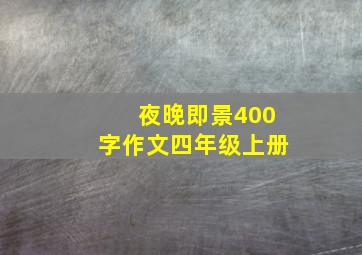 夜晚即景400字作文四年级上册